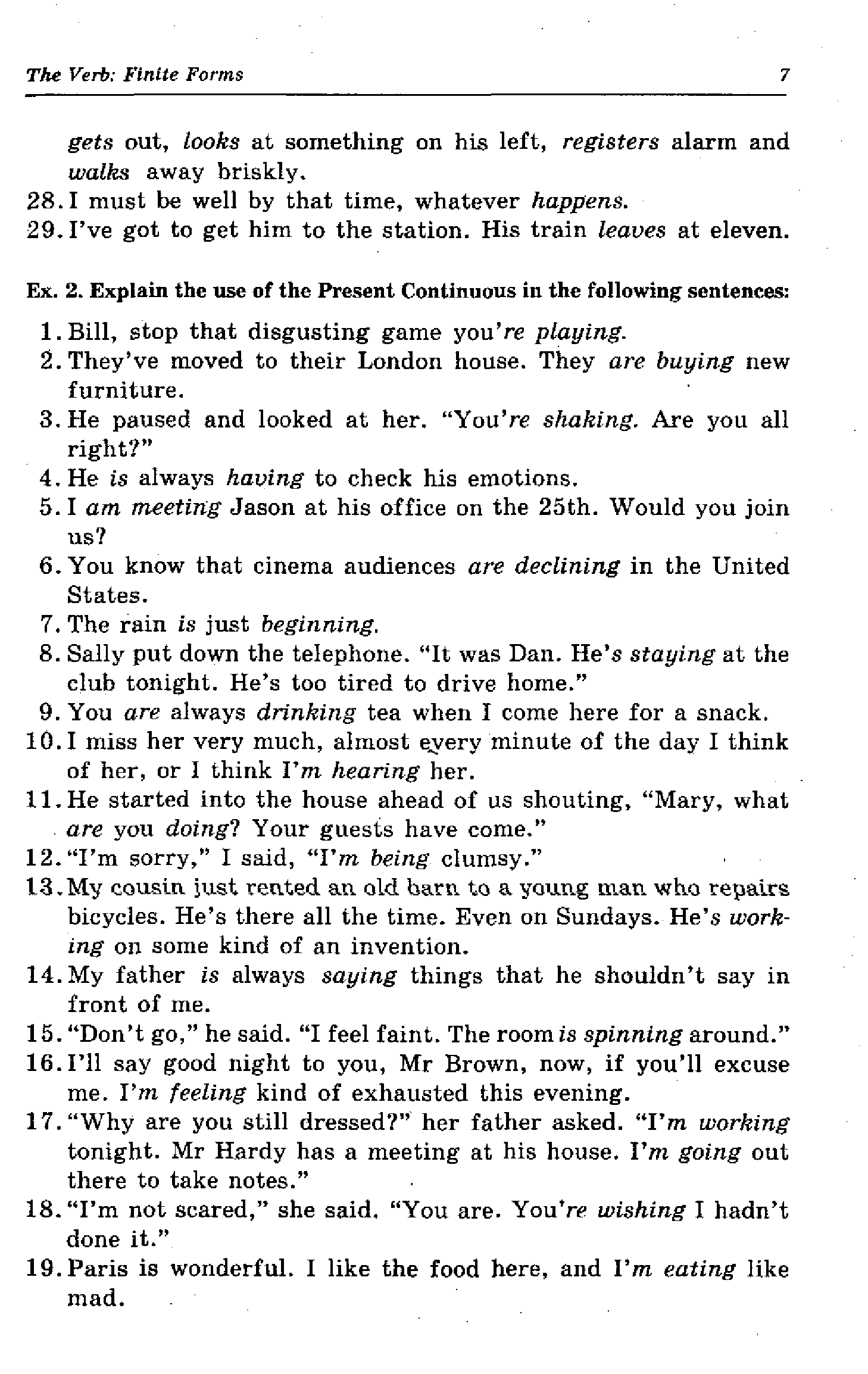 The Verb: Finite Forms 7

gets out, looks at something on his left, registers alarm and walks away briskly.
28. I must be well by that time, whatever happens.
29. I've got to get him to the station. His train leaves at eleven.

Ex. 2. Explain the use of the Present Continuous in the following sentences:
1. Bill, stop that disgusting game you're playing.
2. They've moved to their London house. They are buying new furniture.
3. He paused and looked at her. "You're shaking. Are you all right?"
4. He is always having to check his emotions.
5. I am meeting Jason at his office on the 25th. Would you join us?
6. You know that cinema audiences are declining in the United States.
7. The rain is just beginning.
8. Sally put down the telephone. "It was Dan. He's staying at the club tonight. He's too tired to drive home."
9. You are always drinking tea when I come here for a snack.
10. I miss her very much, almost every minute of the day I think of her, or I think I'm hearing her.
11. He started into the house ahead of us shouting, "Mary, what are you doing? Your guests have come."
12. "I'm sorry," I said, "I'm being clumsy."
13. My cousin just rented an old barn to a young man who repairs bicycles. He's there all the time. Even on Sundays. He's working on some kind of an invention.
14. My father is always saying things that he shouldn't say in front of me.
15. "Don't go," he said. "I feel faint. The room is spinning around."
16. I'll say good night to you, Mr Brown, now, if you'll excuse me. I'm feeling kind of exhausted this evening.
17. "Why are you still dressed?" her father asked. "I'm working tonight. Mr Hardy has a meeting at his house. I'm going out there to take notes."
18. "I'm not scared," she said. "You are. You're wishing I hadn't done it."
19. Paris is wonderful. I like the food here, and I'm eating like mad.